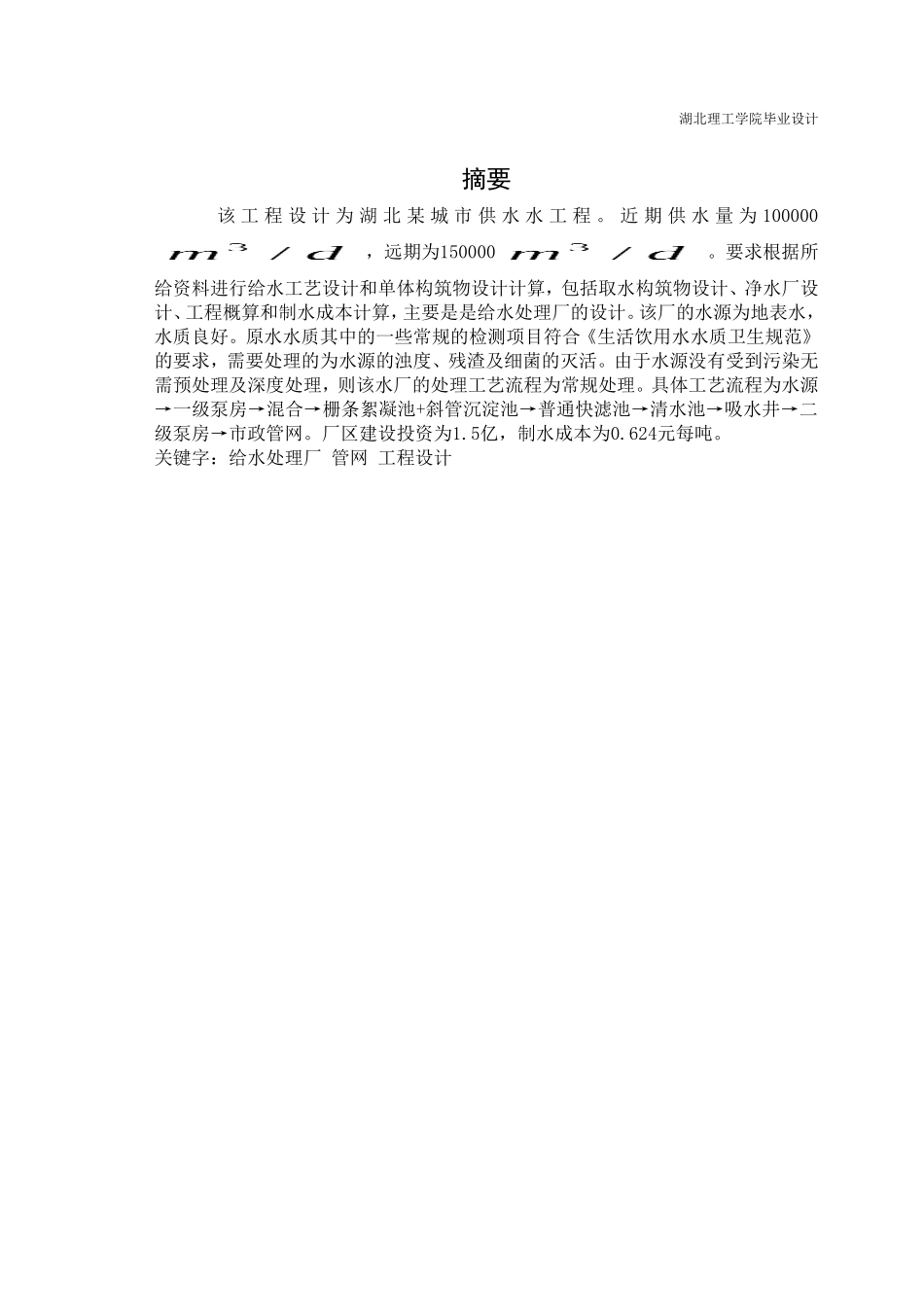 湖北理工学院毕业设计

摘要

该工程设计为湖北某城市供水水工程。近期供水量为100000 $m^3/d$，远期为150000 $m^3/d$。要求根据所给资料进行给水工艺设计和单体构筑物设计计算，包括取水构筑物设计、净水厂设计、工程概算和制水成本计算，主要是是给水处理厂的设计。该厂的水源为地表水，水质良好。原水水质其中的一些常规的检测项目符合《生活饮用水水质卫生规范》的要求，需要处理的为水源的浊度、残渣及细菌的灭活。由于水源没有受到污染无需预处理及深度处理，则该水厂的处理工艺流程为常规处理。具体工艺流程为水源→一级泵房→混合→栅条絮凝池+斜管沉淀池→普通快滤池→清水池→吸水井→二级泵房→市政管网。厂区建设投资为1.5亿，制水成本为0.624元每吨。
关键字：给水处理厂 管网 工程设计